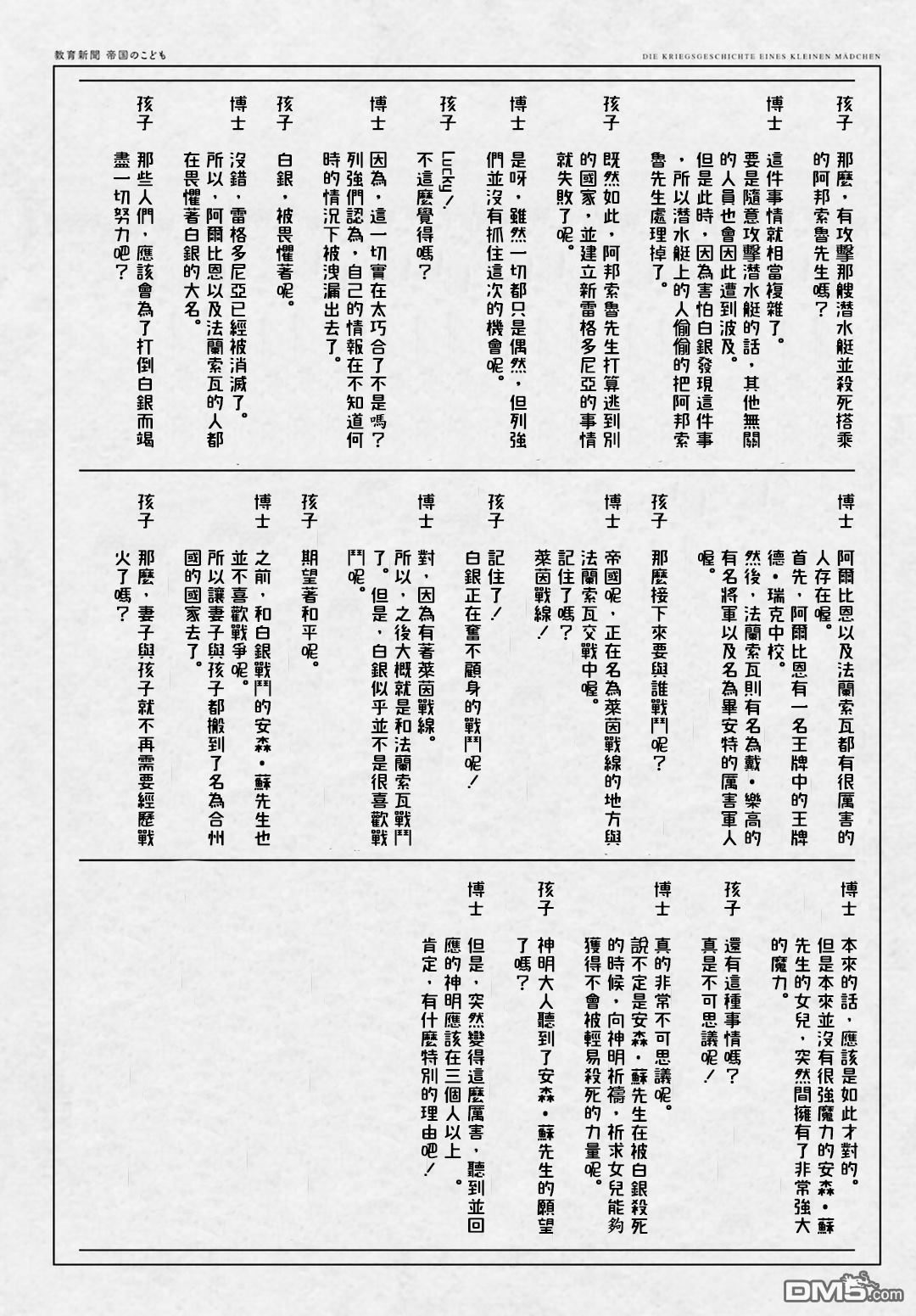 教育新聞 帝国のこども

DIE KRIEGSGESCHICHTE EINES KLEINEN MÄDCHEN

孩子 那麼，有攻擊那艘潛水艇並殺死搭乘的阿邦索魯先生嗎？

博士 這件事情就相當複雜了。要是隨意攻擊潛水艇的話，其他無關的人員也會因此遭到波及。但是此時，因為害怕白銀發現這件事，所以潛水艇上的人偷偷的把阿邦索魯先生處理掉了。

孩子 既然如此，阿邦索魯先生打算逃到別的國家，並建立新雷格多尼亞的事情就失敗了呢。

博士 是呀，雖然一切都只是偶然，但列強們並沒有抓住這次的機會呢。

孩子 Lucky！不這麼覺得嗎？

博士 因為，這一切實在太巧合了不是嗎？列強們認為，自己的情報在不知道何時的情況下被洩漏出去了。

孩子 白銀，被畏懼著呢。

博士 沒錯，雷格多尼亞已經被消滅了。所以，阿爾比恩以及法蘭索瓦的人都在畏懼著白銀的大名。

孩子 那些人們，應該會為了打倒白銀而竭盡一切努力吧？

博士 阿爾比恩以及法蘭索瓦都有很厲害的人存在喔。首先，阿爾比恩有一名王牌中的王牌德・瑞克中校。然後，法蘭索瓦則有名為戴・樂高的有名將軍以及名為畢安特的厲害軍人喔。

孩子 那麼接下來要與誰戰鬥呢？

博士 帝國呢，正在名為萊茵戰線的地方與法蘭索瓦交戰中喔。記住了嗎？萊茵戰線！

孩子 記住了！白銀正在奮不顧身的戰鬥呢！

博士 對，因為有著萊茵戰線。所以，之後大概就是和法蘭索瓦戰鬥了。但是，白銀似乎並不是很喜歡戰鬥呢。

孩子 期望著和平呢。

博士 之前，和白銀戰鬥的安森・蘇先生也並不喜歡戰爭呢。所以讓妻子與孩子都搬到了名為合州國的國家去了。

孩子 那麼，妻子與孩子就不再需要經歷戰火了嗎？

博士 本來的話，應該是如此才對的。但是本來並沒有很強魔力的安森・蘇先生的女兒，突然間擁有了非常強大的魔力。

孩子 還有這種事情嗎？真是不可思議呢！

博士 真的非常不可思議呢。說不定是安森・蘇先生在被白銀殺死的時候，向神明祈禱，祈求女兒能夠獲得不會被輕易殺死的力量呢。

孩子 神明大人聽到了安森・蘇先生的願望了嗎？

博士 但是，突然變得這麼厲害，聽到並回應的神明應該在三個人以上。肯定，有什麼特別的理由吧！

DM5.com